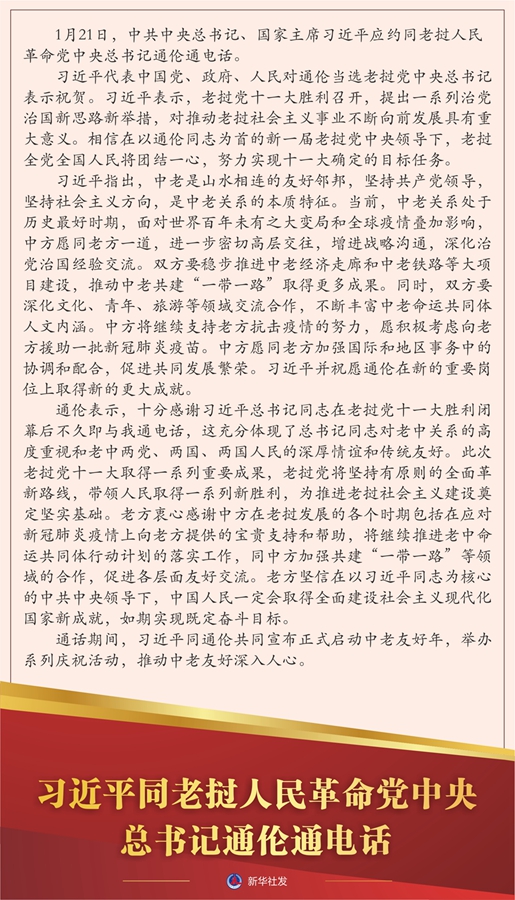 1月21日，中共中央总书记、国家主席习近平应约同老挝人民革命党中央总书记通伦通电话。

习近平代表中国党、政府、人民对通伦当选老挝党中央总书记表示祝贺。习近平表示，老挝党十一大胜利召开，提出一系列治党治国新思路新举措，对推动老挝社会主义事业不断向前发展具有重大意义。相信在以通伦同志为首的新一届老挝党中央领导下，老挝全党全国人民将团结一心，努力实现十一大确定的目标任务。

习近平指出，中老是山水相连的友好邻邦，坚持共产党领导，坚持社会主义方向，是中老关系的本质特征。当前，中老关系处于历史最好时期，面对世界百年未有之大变局和全球疫情叠加影响，中方愿同老方一道，进一步密切高层交往，增进战略沟通，深化治党治国经验交流。双方要稳步推进中老经济走廊和中老铁路等大项目建设，推动中老共建“一带一路”取得更多成果。同时，双方要深化文化、青年、旅游等领域交流合作，不断丰富中老命运共同体人文内涵。中方将继续支持老方抗击疫情的努力，愿积极考虑向老方援助一批新冠肺炎疫苗。中方愿同老方加强国际和地区事务中的协调和配合，促进共同发展繁荣。习近平并祝愿通伦在新的重要岗位上取得新的更大成就。

通伦表示，十分感谢习近平总书记同志在老挝党十一大胜利闭幕后不久即与我通电话，这充分体现了总书记同志对老中关系的高度重视和老中两党、两国、两国人民的深厚情谊和传统友好。此次老挝党十一大取得一系列重要成果，老挝党将坚持有原则的全面革新路线，带领人民取得一系列新胜利，为推进老挝社会主义建设奠定坚实基础。老方衷心感谢中方在老挝发展的各个时期包括在应对新冠肺炎疫情上向老方提供的宝贵支持和帮助，将继续推进老中命运共同体行动计划的落实工作，同中方加强共建“一带一路”等领域的合作，促进各层面友好交流。老方坚信在以习近平同志为核心的中共中央领导下，中国人民一定会取得全面建设社会主义现代化国家新成就，如期实现既定奋斗目标。

通话期间，习近平同通伦共同宣布正式启动中老友好年，举办系列庆祝活动，推动中老友好深入人心。

习近平同老挝人民革命党中央总书记通伦通电话

新华社发